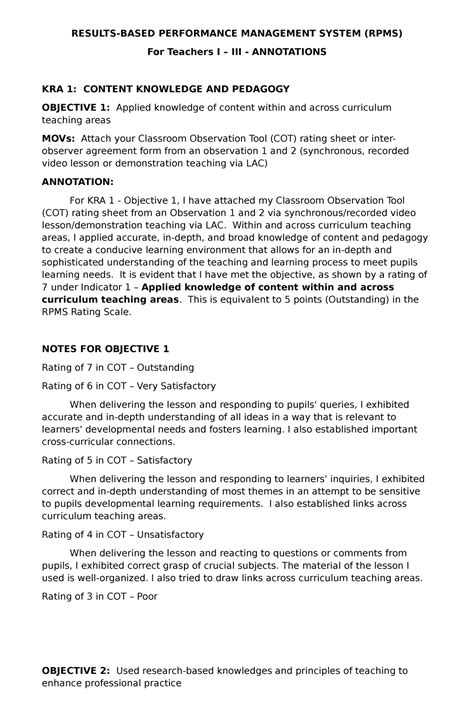 RESULTS-BASED PERFORMANCE MANAGEMENT SYSTEM (RPMS)
For Teachers I – III - ANNOTATIONS

KRA 1: CONTENT KNOWLEDGE AND PEDAGOGY

OBJECTIVE 1: Applied knowledge of content within and across curriculum teaching areas

MOVs: Attach your Classroom Observation Tool (COT) rating sheet or inter-observer agreement form from an observation 1 and 2 (synchronous, recorded video lesson or demonstration teaching via LAC)

ANNOTATION:

For KRA 1 - Objective 1, I have attached my Classroom Observation Tool (COT) rating sheet from an Observation 1 and 2 via synchronous/recorded video lesson/demonstration teaching via LAC. Within and across curriculum teaching areas, I applied accurate, in-depth, and broad knowledge of content and pedagogy to create a conducive learning environment that allows for an in-depth and sophisticated understanding of the teaching and learning process to meet pupils learning needs. It is evident that I have met the objective, as shown by a rating of 7 under Indicator 1 – Applied knowledge of content within and across curriculum teaching areas. This is equivalent to 5 points (Outstanding) in the RPMS Rating Scale.

NOTES FOR OBJECTIVE 1

Rating of 7 in COT – Outstanding

Rating of 6 in COT – Very Satisfactory

When delivering the lesson and responding to pupils' queries, I exhibited accurate and in-depth understanding of all ideas in a way that is relevant to learners' developmental needs and fosters learning. I also established important cross-curricular connections.

Rating of 5 in COT – Satisfactory

When delivering the lesson and responding to learners' inquiries, I exhibited correct and in-depth understanding of most themes in an attempt to be sensitive to pupils developmental learning requirements. I also established links across curriculum teaching areas.

Rating of 4 in COT – Unsatisfactory

When delivering the lesson and reacting to questions or comments from pupils, I exhibited correct grasp of crucial subjects. The material of the lesson I used is well-organized. I also tried to draw links across curriculum teaching areas.

Rating of 3 in COT – Poor

OBJECTIVE 2: Used research-based knowledges and principles of teaching to enhance professional practice